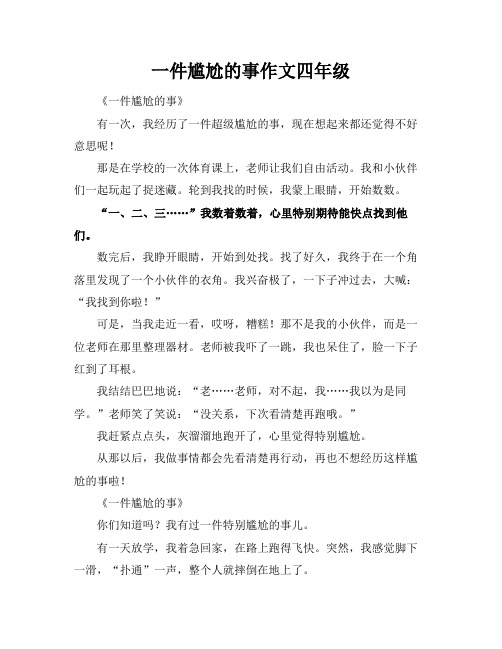 一件尴尬的事作文四年级

《一件尴尬的事》

有一次，我经历了一件超级尴尬的事，现在想起来都还觉得不好意思呢！

那是在学校的一次体育课上，老师让我们自由活动。我和小伙伴们一起玩起了捉迷藏。轮到我找的时候，我蒙上眼睛，开始数数。

“一、二、三……”我数着数着，心里特别期待能快点找到他们。

数完后，我睁开眼睛，开始到处找。找了好久，我终于在一个角落里发现了一个小伙伴的衣角。我兴奋极了，一下子冲过去，大喊：“我找到你啦！”

可是，当我走近一看，哎呀，糟糕！那不是我的小伙伴，而是一位老师在那里整理器材。老师被我吓了一跳，我也呆住了，脸一下子红到了耳根。

我结结巴巴地说：“老……老师，对不起，我……我以为是同学。”老师笑了笑说：“没关系，下次看清楚再跑哦。”

我赶紧点点头，灰溜溜地跑开了，心里觉得特别尴尬。

从那以后，我做事情都会先看清楚再行动，再也不想经历这样尴尬的事啦！

《一件尴尬的事》

你们知道吗？我有过一件特别尴尬的事儿。

有一天放学，我着急回家，在路上跑得飞快。突然，我感觉脚下一滑，“扑通”一声，整个人就摔倒在地上了。